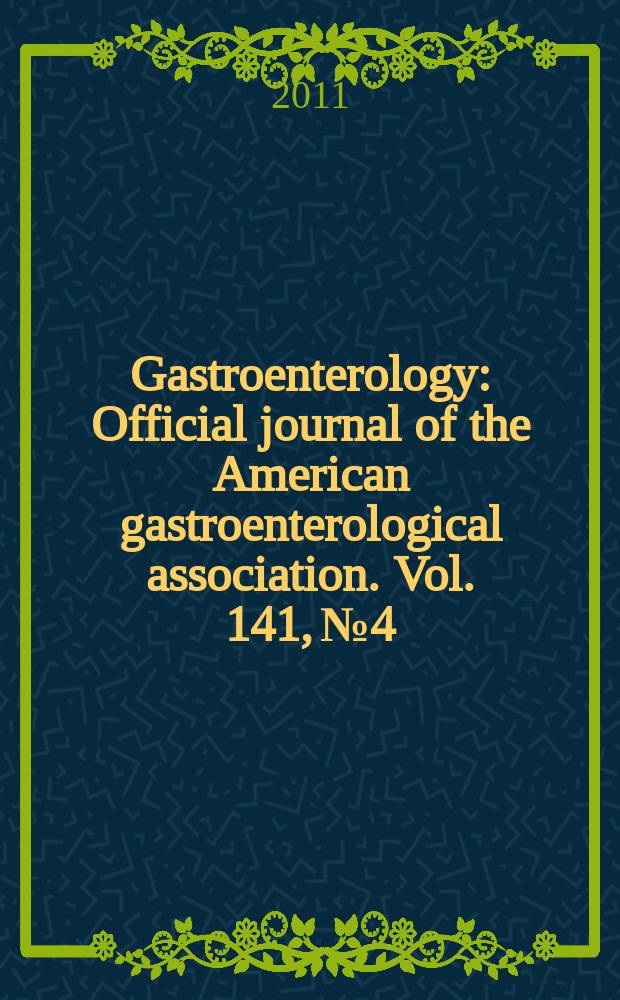 2011

Gastroenterology: Official journal of the American gastroenterological association. Vol. 141, №4